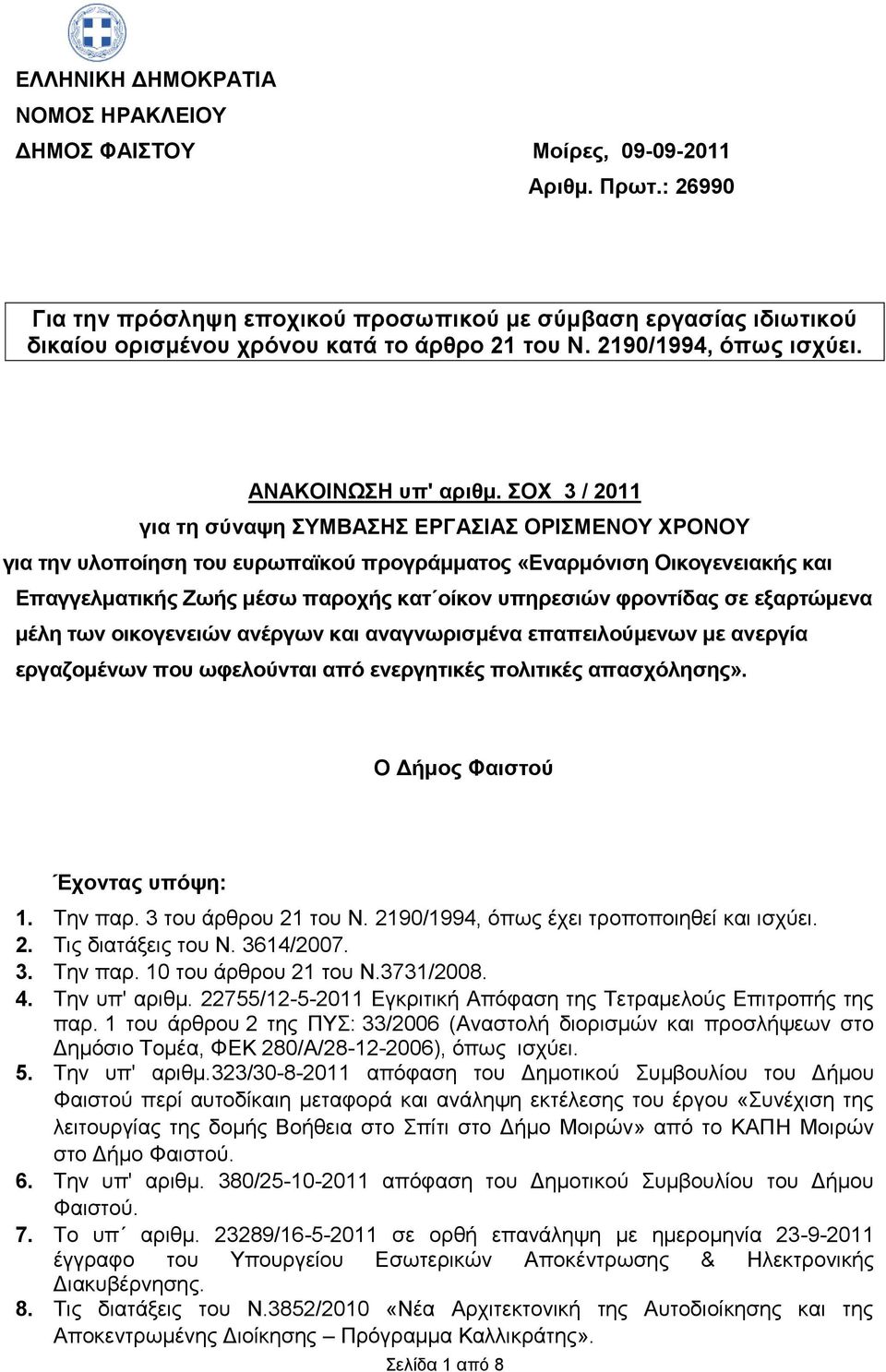 ΕΛΛΗΝΙΚΗ ΔΗΜΟΚΡΑΤΙΑ
ΝΟΜΟΣ ΗΡΑΚΛΕΙΟΥ
ΔΗΜΟΣ ΦΑΙΣΤΟΥ

Μοίρες, 09-09-2011
Αριθμ. Πρωτ.: 26990

Για την πρόσληψη εποχικού προσωπικού με σύμβαση εργασίας ιδιωτικού δικαίου ορισμένου χρόνου κατά το άρθρο 21 του Ν. 2190/1994, όπως ισχύει.

ΑΝΑΚΟΙΝΩΣΗ υπ' αριθμ. ΣΟΧ 3 / 2011
για τη σύναψη ΣΥΜΒΑΣΗΣ ΕΡΓΑΣΙΑΣ ΟΡΙΣΜΕΝΟΥ ΧΡΟΝΟΥ
για την υλοποίηση του ευρωπαϊκού προγράμματος «Εναρμόνιση Οικογενειακής και Επαγγελματικής Ζωής μέσω παροχής κατ΄οίκον υπηρεσιών φροντίδας σε εξαρτώμενα μέλη των οικογενειών ανέργων και αναγνωρισμένα επαπειλούμενων με ανεργία εργαζομένων που ωφελούνται από ενεργητικές πολιτικές απασχόλησης».

Ο Δήμος Φαιστού

Έχοντας υπόψη:
1. Την παρ. 3 του άρθρου 21 του Ν. 2190/1994, όπως έχει τροποποιηθεί και ισχύει.
2. Τις διατάξεις του Ν. 3614/2007.
3. Την παρ. 10 του άρθρου 21 του Ν.3731/2008.
4. Την υπ' αριθμ. 22755/12-5-2011 Εγκριτική Απόφαση της Τετραμελούς Επιτροπής της παρ. 1 του άρθρου 2 της ΠΥΣ: 33/2006 (Αναστολή διορισμών και προσλήψεων στο Δημόσιο Τομέα, ΦΕΚ 280/Α/28-12-2006), όπως ισχύει.
5. Την υπ' αριθμ.323/30-8-2011 απόφαση του Δημοτικού Συμβουλίου του Δήμου Φαιστού περί αυτοδίκαιη μεταφορά και ανάληψη εκτέλεσης του έργου «Συνέχιση της λειτουργίας της δομής Βοήθεια στο Σπίτι στο Δήμο Μοιρών» από το ΚΑΠΗ Μοιρών στο Δήμο Φαιστού.
6. Την υπ' αριθμ. 380/25-10-2011 απόφαση του Δημοτικού Συμβουλίου του Δήμου Φαιστού.
7. Το υπ΄ αριθμ. 23289/16-5-2011 σε ορθή επανάληψη με ημερομηνία 23-9-2011 έγγραφο του Υπουργείου Εσωτερικών Αποκέντρωσης & Ηλεκτρονικής Διακυβέρνησης.
8. Τις διατάξεις του Ν.3852/2010 «Νέα Αρχιτεκτονική της Αυτοδιοίκησης και της Αποκεντρωμένης Διοίκησης – Πρόγραμμα Καλλικράτης».
Σελίδα 1 από 8